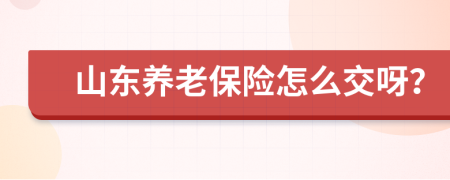 山东养老保险怎么交呀?